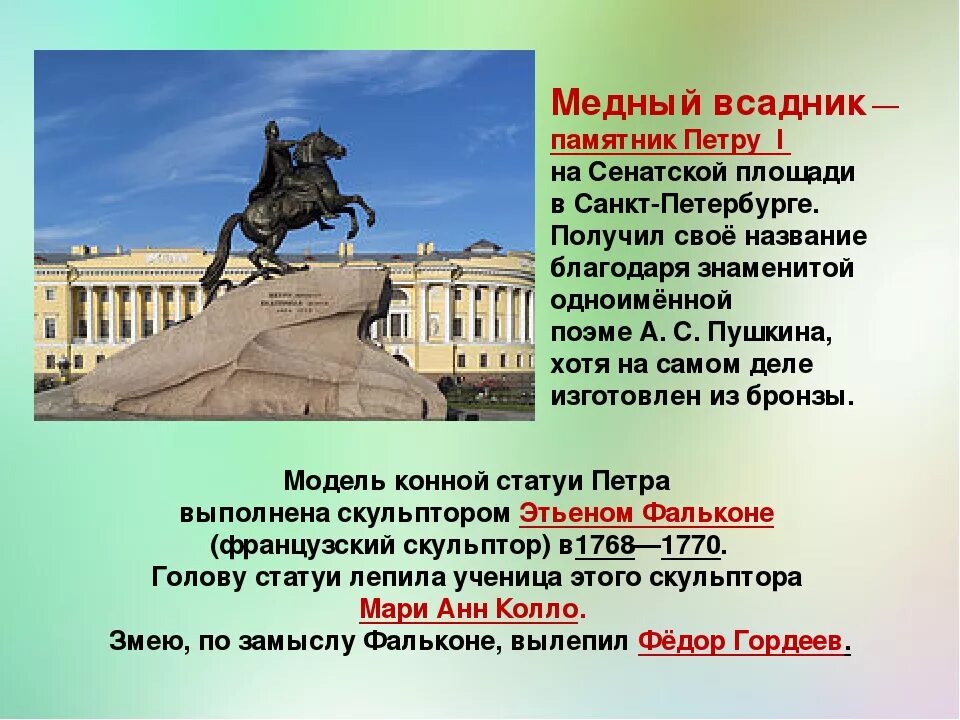 Медный всадник — памятник Петру I на Сенатской площади в Санкт-Петербурге. Получил своё название благодаря знаменитой одноимённой поэме А. С. Пушкина, хотя на самом деле изготовлен из бронзы.

Модель конной статуи Петра выполнена скульптором Этьеном Фальконе (французский скульптор) в1768—1770. Голову статуи лепила ученица этого скульптора Мари Анн Колло. Змею, по замыслу Фальконе, вылепил Фёдор Гордеев.